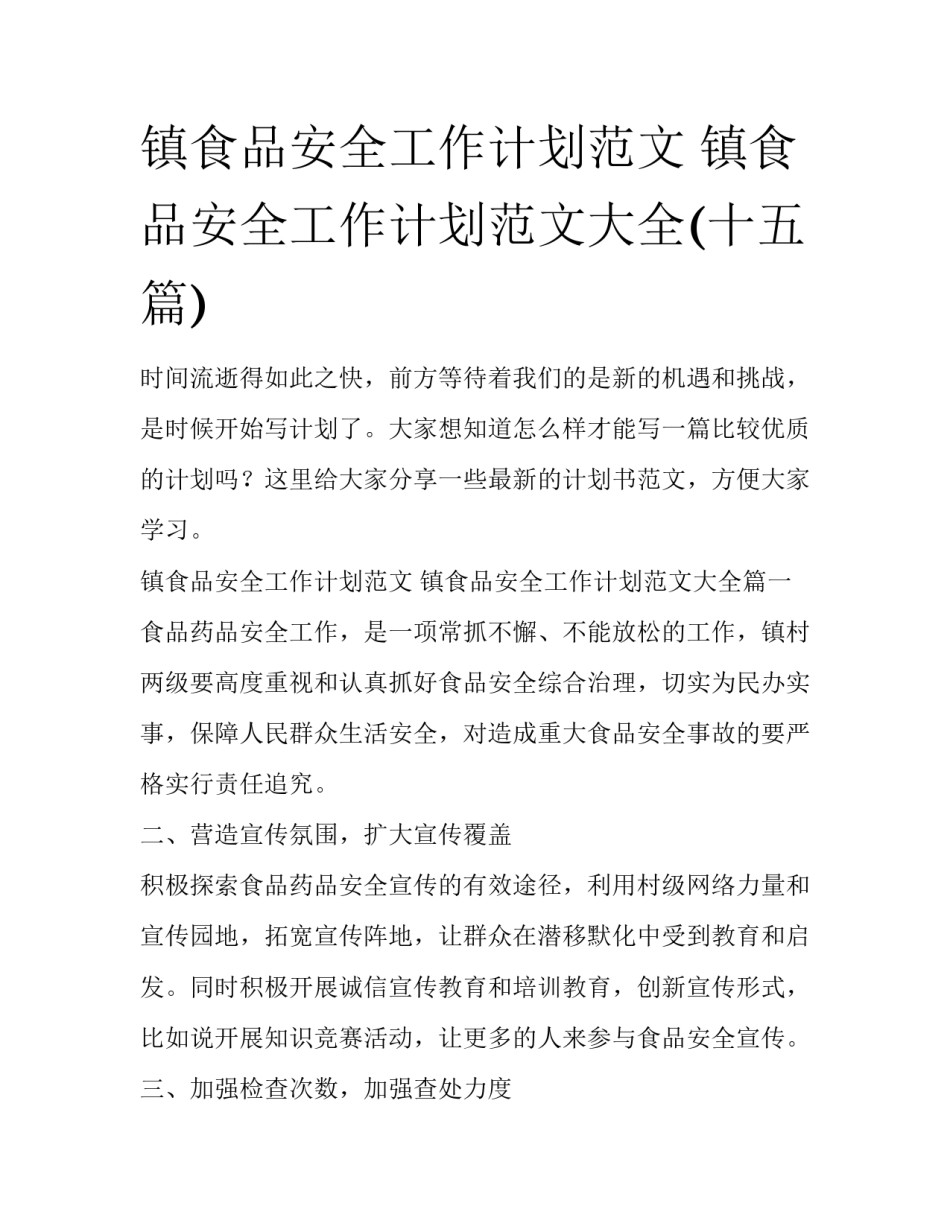 镇食品安全工作计划范文 镇食品安全工作计划范文大全(十五篇)

时间流逝得如此之快，前方等待着我们的是新的机遇和挑战，是时候开始写计划了。大家想知道怎么样才能写一篇比较优质的计划吗？这里给大家分享一些最新的计划书范文，方便大家学习。

镇食品安全工作计划范文 镇食品安全工作计划范文大全篇一

食品药品安全工作，是一项常抓不懈、不能放松的工作，镇村两级要高度重视和认真抓好食品安全综合治理，切实为民办实事，保障人民群众生活安全，对造成重大食品安全事故的要严格实行责任追究。

二、营造宣传氛围，扩大宣传覆盖

积极探索食品药品安全宣传的有效途径，利用村级网络力量和宣传园地，拓宽宣传阵地，让群众在潜移默化中受到教育和启发。同时积极开展诚信宣传教育和培训教育，创新宣传形式，比如说开展知识竞赛活动，让更多的人来参与食品安全宣传。

三、加强检查次数，加强查处力度